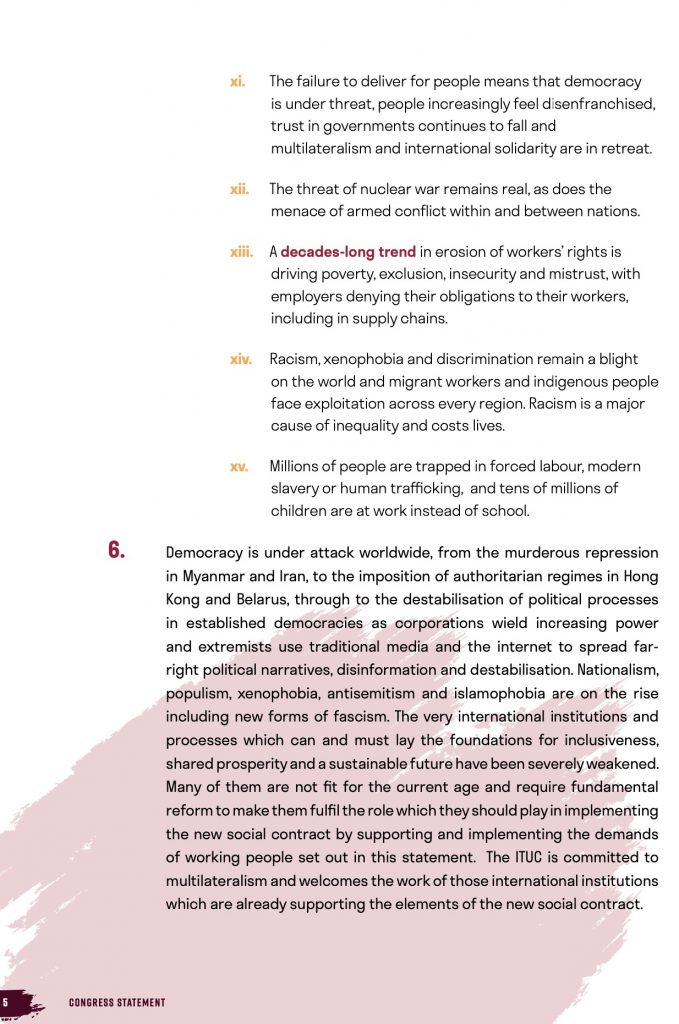 xi. The failure to deliver for people means that democracy is under threat, people increasingly feel disenfranchised, trust in governments continues to fall and multilateralism and international solidarity are in retreat.

xii. The threat of nuclear war remains real, as does the menace of armed conflict within and between nations.

xiii. A decades-long trend in erosion of workers' rights is driving poverty, exclusion, insecurity and mistrust, with employers denying their obligations to their workers, including in supply chains.

xiv. Racism, xenophobia and discrimination remain a blight on the world and migrant workers and indigenous people face exploitation across every region. Racism is a major cause of inequality and costs lives.

xv. Millions of people are trapped in forced labour, modern slavery or human trafficking, and tens of millions of children are at work instead of school.

6. Democracy is under attack worldwide, from the murderous repression in Myanmar and Iran, to the imposition of authoritarian regimes in Hong Kong and Belarus, through to the destabilisation of political processes in established democracies as corporations wield increasing power and extremists use traditional media and the internet to spread far-right political narratives, disinformation and destabilisation. Nationalism, populism, xenophobia, antisemitism and islamophobia are on the rise including new forms of fascism. The very international institutions and processes which can and must lay the foundations for inclusiveness, shared prosperity and a sustainable future have been severely weakened. Many of them are not fit for the current age and require fundamental reform to make them fulfil the role which they should play in implementing the new social contract by supporting and implementing the demands of working people set out in this statement. The ITUC is committed to multilateralism and welcomes the work of those international institutions which are already supporting the elements of the new social contract.

5 CONGRESS STATEMENT